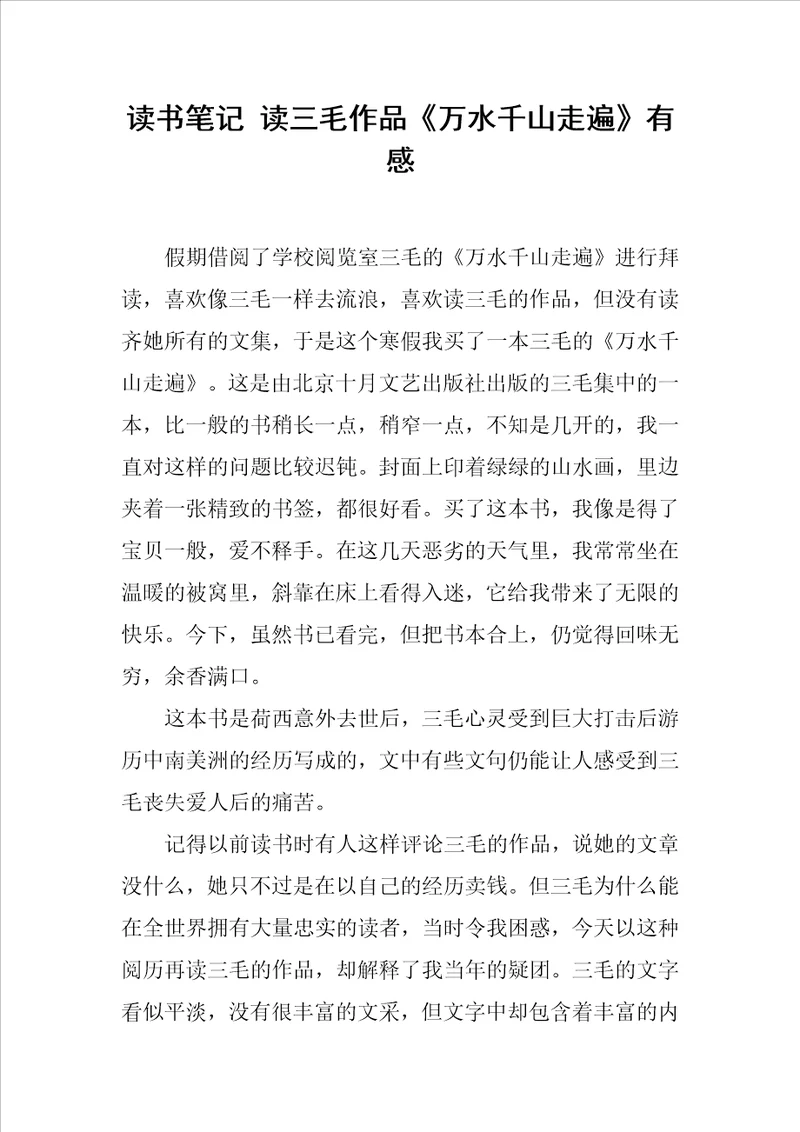 读书笔记 读三毛作品《万水千山走遍》有感

假期借阅了学校阅览室三毛的《万水千山走遍》进行拜读，喜欢像三毛一样去流浪，喜欢读三毛的作品，但没有读齐她所有的文集，于是这个寒假我买了一本三毛的《万水千山走遍》。这是由北京十月文艺出版社出版的三毛集中的一本，比一般的书稍长一点，稍窄一点，不知是几开的，我一直对这样的问题比较迟钝。封面上印着绿绿的山水画，里边夹着一张精致的书签，都很好看。买了这本书，我像是得了宝贝一般，爱不释手。在这几天恶劣的天气里，我常常坐在温暖的被窝里，斜靠在床上看得入迷，它给我带来了无限的快乐。今下，虽然书已看完，但把书本合上，仍觉得回味无穷，余香满口。

这本书是荷西意外去世后，三毛心灵受到巨大打击后游历中南美洲的经历写成的，文中有些文句仍能让人感受到三毛丧失爱人后的痛苦。

记得以前读书时有人这样评论三毛的作品，说她的文章没什么，她只不过是在以自己的经历卖钱。但三毛为什么能在全世界拥有大量忠实的读者，当时令我困惑，今天以这种阅历再读三毛的作品，却解释了我当年的疑团。三毛的文字看似平淡，没有很丰富的文采，但文字中却包含着丰富的内